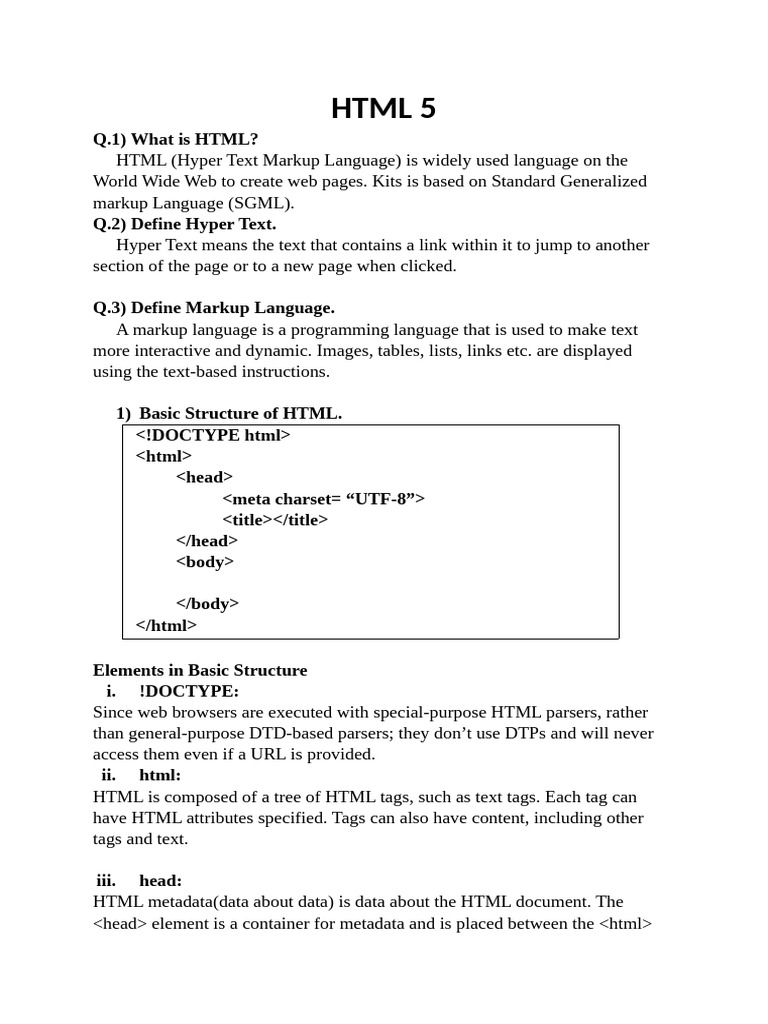 HTML 5

Q.1) What is HTML?

HTML (Hyper Text Markup Language) is widely used language on the World Wide Web to create web pages. Kits is based on Standard Generalized markup Language (SGML).

Q.2) Define Hyper Text.

Hyper Text means the text that contains a link within it to jump to another section of the page or to a new page when clicked.

Q.3) Define Markup Language.

A markup language is a programming language that is used to make text more interactive and dynamic. Images, tables, lists, links etc. are displayed using the text-based instructions.

1) Basic Structure of HTML.

<!DOCTYPE html>
<html>
<head>
<meta charset= “UTF-8”>
<title></title>
</head>
<body>

</body>
</html>

Elements in Basic Structure

i. !DOCTYPE:

Since web browsers are executed with special-purpose HTML parsers, rather than general-purpose DTD-based parsers; they don’t use DTPs and will never access them even if a URL is provided.

ii. html:

HTML is composed of a tree of HTML tags, such as text tags. Each tag can have HTML attributes specified. Tags can also have content, including other tags and text.

iii. head:

HTML metadata(data about data) is data about the HTML document. The <head> element is a container for metadata and is placed between the <html>